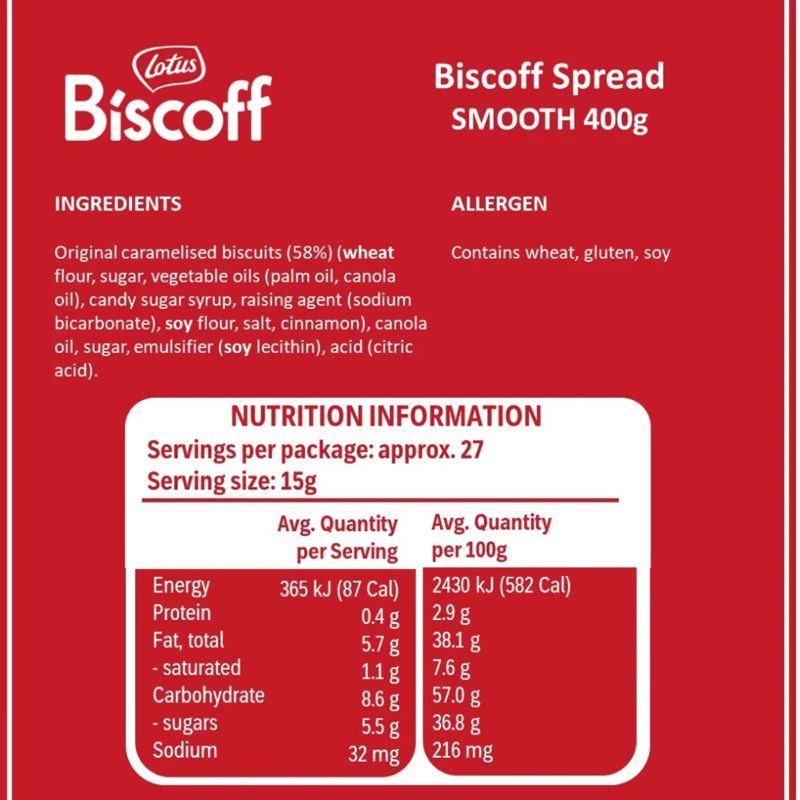 Lotus
Biscoff

Biscoff Spread
SMOOTH 400g

INGREDIENTS

Original caramelised biscuits (58%) (wheat flour, sugar, vegetable oils (palm oil, canola oil), candy sugar syrup, raising agent (sodium bicarbonate), soy flour, salt, cinnamon), canola oil, sugar, emulsifier (soy lecithin), acid (citric acid).

ALLERGEN

Contains wheat, gluten, soy

NUTRITION INFORMATION
Servings per package: approx. 27
Serving size: 15g

| | Avg. Quantity per Serving | Avg. Quantity per 100g |
|---|---|---|
| Energy | 365 kJ (87 Cal) | 2430 kJ (582 Cal) |
| Protein | 0.4 g | 2.9 g |
| Fat, total | 5.7 g | 38.1 g |
| - saturated | 1.1 g | 7.6 g |
| Carbohydrate | 8.6 g | 57.0 g |
| - sugars | 5.5 g | 36.8 g |
| Sodium | 32 mg | 216 mg |